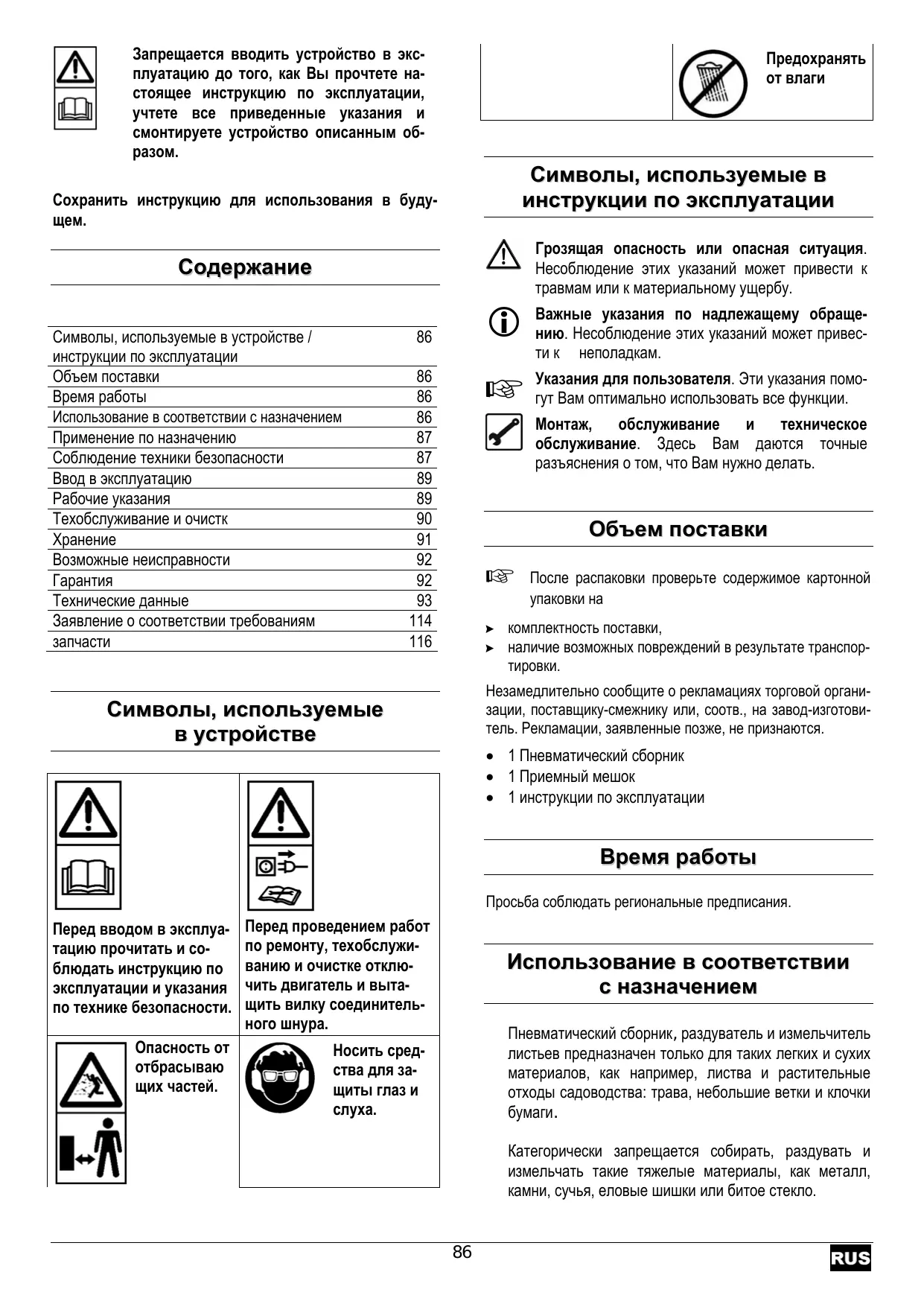 Запрещается вводить устройство в эксплуатацию до того, как Вы прочтете настоящее инструкцию по эксплуатации, учтете все приведенные указания и смонтируете устройство описанным образом.

Сохранить инструкцию для использования в будущем.

Содержание

| Символы, используемые в устройстве / инструкции по эксплуатации | 86 |
|---|---|
| Объем поставки | 86 |
| Время работы | 86 |
| Использование в соответствии с назначением | 86 |
| Применение по назначению | 87 |
| Соблюдение техники безопасности | 87 |
| Ввод в эксплуатацию | 89 |
| Рабочие указания | 89 |
| Техобслуживание и очистк | 90 |
| Хранение | 91 |
| Возможные неисправности | 92 |
| Гарантия | 92 |
| Технические данные | 93 |
| Заявление о соответствии требованиям | 114 |
| запчасти | 116 |

Символы, используемые в устройстве

Перед вводом в эксплуатацию прочитать и соблюдать инструкцию по эксплуатации и указания по технике безопасности.

Перед проведением работ по ремонту, техобслуживанию и очистке отключить двигатель и вытащить вилку соединительного шнура.

Опасность от отбрасываю щих частей.

Носить средства для защиты глаз и слуха.

Предохранять от влаги

Символы, используемые в инструкции по эксплуатации

Грозящая опасность или опасная ситуация. Несоблюдение этих указаний может привести к травмам или к материальному ущербу.

Важные указания по надлежащему обращению. Несоблюдение этих указаний может привести к неполадкам.

Указания для пользователя. Эти указания помогут Вам оптимально использовать все функции.

Монтаж, обслуживание и техническое обслуживание. Здесь Вам даются точные разъяснения о том, что Вам нужно делать.

Объем поставки

После распаковки проверьте содержимое картонной упаковки на

➤ комплектность поставки,
➤ наличие возможных повреждений в результате транспортировки.

Незамедлительно сообщите о рекламациях торговой организации, поставщику-смежнику или, соотв., на завод-изготовитель. Рекламации, заявленные позже, не признаются.

• 1 Пневматический сборник
• 1 Приемный мешок
• 1 инструкции по эксплуатации

Время работы

Просьба соблюдать региональные предписания.

Использование в соответствии с назначением

Пневматический сборник, раздуватель и измельчитель листьев предназначен только для таких легких и сухих материалов, как например, листва и растительные отходы садоводства: трава, небольшие ветки и клочки бумаги.

Категорически запрещается собирать, раздувать и измельчать такие тяжелые материалы, как металл, камни, сучья, еловые шишки или битое стекло.

86

RUS